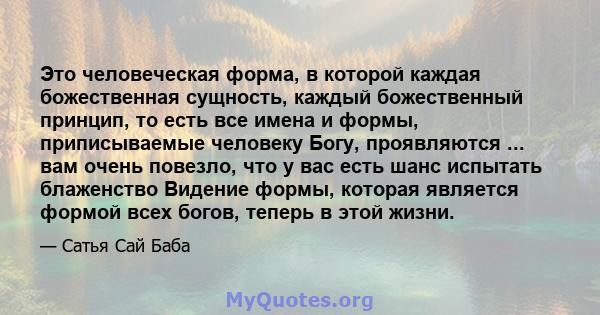 Это человеческая форма, в которой каждая божественная сущность, каждый божественный принцип, то есть все имена и формы, приписываемые человеку Богу, проявляются ... вам очень повезло, что у вас есть шанс испытать блаженство Видение формы, которая является формой всех богов, теперь в этой жизни.

— Сатья Сай Баба

MyQuotes.org